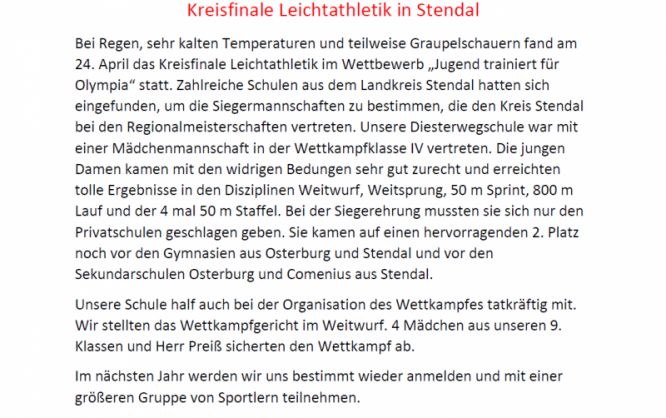 Kreisfinale Leichtathletik in Stendal

Bei Regen, sehr kalten Temperaturen und teilweise Graupelschauern fand am 24. April das Kreisfinale Leichtathletik im Wettbewerb „Jugend trainiert für Olympia“ statt. Zahlreiche Schulen aus dem Landkreis Stendal hatten sich eingefunden, um die Siegermannschaften zu bestimmen, die den Kreis Stendal bei den Regionalmeisterschaften vertreten. Unsere Diesterwegschule war mit einer Mädchenmannschaft in der Wettkampfklasse IV vertreten. Die jungen Damen kamen mit den widrigen Bedungen sehr gut zurecht und erreichten tolle Ergebnisse in den Disziplinen Weitwurf, Weitsprung, 50 m Sprint, 800 m Lauf und der 4 mal 50 m Staffel. Bei der Siegerehrung mussten sie sich nur den Privatschulen geschlagen geben. Sie kamen auf einen hervorragenden 2. Platz noch vor den Gymnasien aus Osterburg und Stendal und vor den Sekundarschulen Osterburg und Comenius aus Stendal.

Unsere Schule half auch bei der Organisation des Wettkampfes tatkräftig mit. Wir stellten das Wettkampfgericht im Weitwurf. 4 Mädchen aus unseren 9. Klassen und Herr Preiß sicherten den Wettkampf ab.

Im nächsten Jahr werden wir uns bestimmt wieder anmelden und mit einer größeren Gruppe von Sportlern teilnehmen.